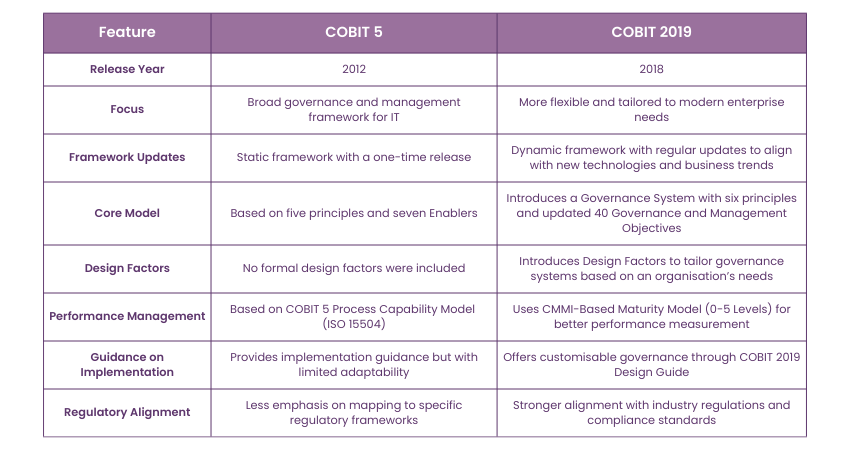 | Feature | COBIT 5 | COBIT 2019 |
|---|---|---|
| Release Year | 2012 | 2018 |
| Focus | Broad governance and management framework for IT | More flexible and tailored to modern enterprise needs |
| Framework Updates | Static framework with a one-time release | Dynamic framework with regular updates to align with new technologies and business trends |
| Core Model | Based on five principles and seven Enablers | Introduces a Governance System with six principles and updated 40 Governance and Management Objectives |
| Design Factors | No formal design factors were included | Introduces Design Factors to tailor governance systems based on an organisation's needs |
| Performance Management | Based on COBIT 5 Process Capability Model (ISO 15504) | Uses CMMI-Based Maturity Model (0-5 Levels) for better performance measurement |
| Guidance on Implementation | Provides implementation guidance but with limited adaptability | Offers customisable governance through COBIT 2019 Design Guide |
| Regulatory Alignment | Less emphasis on mapping to specific regulatory frameworks | Stronger alignment with industry regulations and compliance standards |